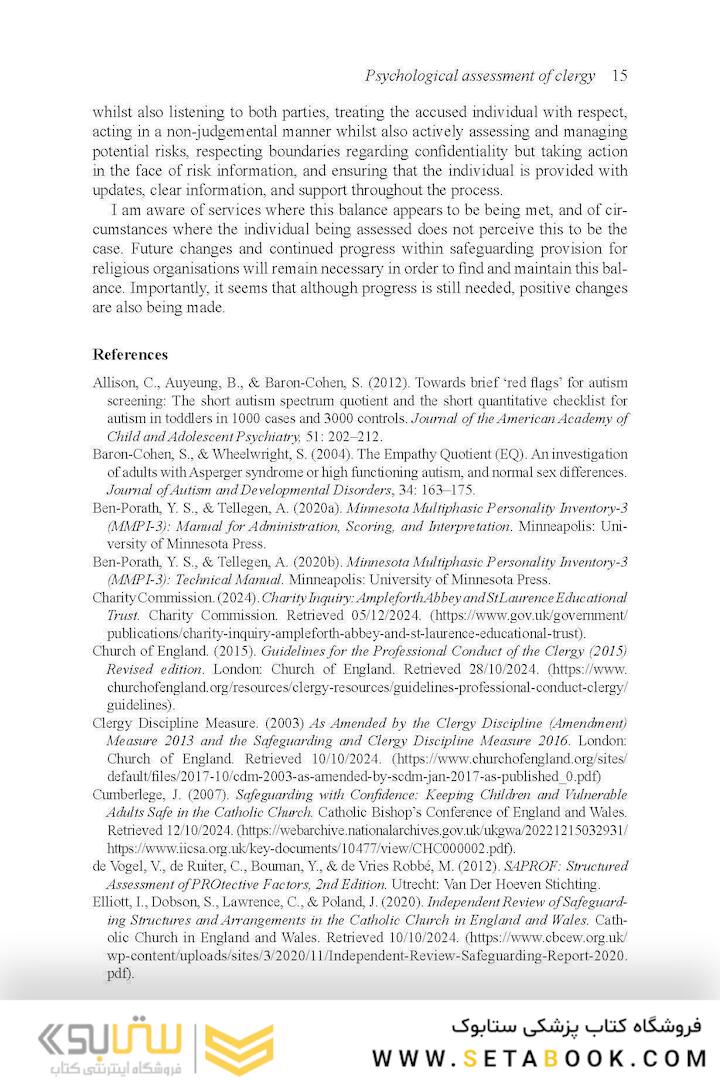 Psychological assessment of clergy 15

whilst also listening to both parties, treating the accused individual with respect, acting in a non-judgemental manner whilst also actively assessing and managing potential risks, respecting boundaries regarding confidentiality but taking action in the face of risk information, and ensuring that the individual is provided with updates, clear information, and support throughout the process.

I am aware of services where this balance appears to be being met, and of circumstances where the individual being assessed does not perceive this to be the case. Future changes and continued progress within safeguarding provision for religious organisations will remain necessary in order to find and maintain this balance. Importantly, it seems that although progress is still needed, positive changes are also being made.

References

Allison, C., Auyeung, B., & Baron-Cohen, S. (2012). Towards brief 'red flags' for autism screening: The short autism spectrum quotient and the short quantitative checklist for autism in toddlers in 1000 cases and 3000 controls. Journal of the American Academy of Child and Adolescent Psychiatry, 51: 202–212.
Baron-Cohen, S., & Wheelwright, S. (2004). The Empathy Quotient (EQ). An investigation of adults with Asperger syndrome or high functioning autism, and normal sex differences. Journal of Autism and Developmental Disorders, 34: 163–175.
Ben-Porath, Y. S., & Tellegen, A. (2020a). Minnesota Multiphasic Personality Inventory-3 (MMPI-3): Manual for Administration, Scoring, and Interpretation. Minneapolis: University of Minnesota Press.
Ben-Porath, Y. S., & Tellegen, A. (2020b). Minnesota Multiphasic Personality Inventory-3 (MMPI-3): Technical Manual. Minneapolis: University of Minnesota Press.
Charity Commission. (2024). Charity Inquiry: Ampleforth Abbey and St Laurence Educational Trust. Charity Commission. Retrieved 05/12/2024. (https://www.gov.uk/government/publications/charity-inquiry-ampleforth-abbey-and-st-laurence-educational-trust).
Church of England. (2015). Guidelines for the Professional Conduct of the Clergy (2015) Revised edition. London: Church of England. Retrieved 28/10/2024. (https://www.churchofengland.org/resources/clergy-resources/guidelines-professional-conduct-clergy/guidelines).
Clergy Discipline Measure. (2003) As Amended by the Clergy Discipline (Amendment) Measure 2013 and the Safeguarding and Clergy Discipline Measure 2016. London: Church of England. Retrieved 10/10/2024. (https://www.churchofengland.org/sites/default/files/2017-10/cdm-2003-as-amended-by-scdm-jan-2017-as-published_0.pdf)
Cumberlege, J. (2007). Safeguarding with Confidence: Keeping Children and Vulnerable Adults Safe in the Catholic Church. Catholic Bishop's Conference of England and Wales. Retrieved 12/10/2024. (https://webarchive.nationalarchives.gov.uk/ukgwa/20221215032931/https://www.iicsa.org.uk/key-documents/10477/view/CHC000002.pdf).
de Vogel, V., de Ruiter, C., Bouman, Y., & de Vries Robbé, M. (2012). SAPROF: Structured Assessment of PROtective Factors, 2nd Edition. Utrecht: Van Der Hoeven Stichting.
Elliott, I., Dobson, S., Lawrence, C., & Poland, J. (2020). Independent Review of Safeguarding Structures and Arrangements in the Catholic Church in England and Wales. Catholic Church in England and Wales. Retrieved 10/10/2024. (https://www.cbcew.org.uk/wp-content/uploads/sites/3/2020/11/Independent-Review-Safeguarding-Report-2020.pdf).

ستابوک
فروشگاه اینترنتی کتاب
فروشگاه کتاب پزشکی ستابوک
WWW.SETABOOK.COM